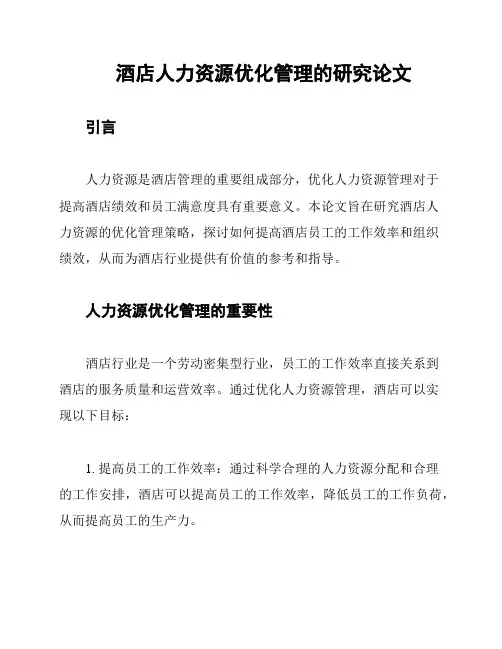 酒店人力资源优化管理的研究论文

引言

人力资源是酒店管理的重要组成部分，优化人力资源管理对于提高酒店绩效和员工满意度具有重要意义。本论文旨在研究酒店人力资源的优化管理策略，探讨如何提高酒店员工的工作效率和组织绩效，从而为酒店行业提供有价值的参考和指导。

人力资源优化管理的重要性

酒店行业是一个劳动密集型行业，员工的工作效率直接关系到酒店的服务质量和运营效率。通过优化人力资源管理，酒店可以实现以下目标：

1. 提高员工的工作效率：通过科学合理的人力资源分配和合理的工作安排，酒店可以提高员工的工作效率，降低员工的工作负荷，从而提高员工的生产力。